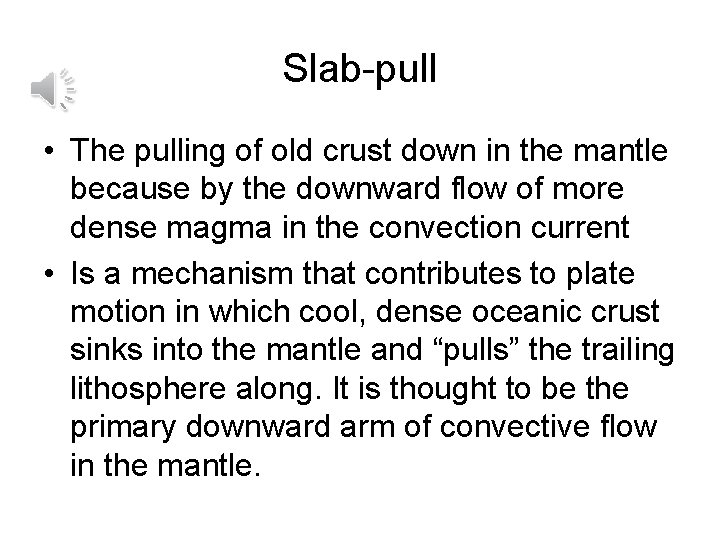 Slab-pull

• The pulling of old crust down in the mantle because by the downward flow of more dense magma in the convection current

• Is a mechanism that contributes to plate motion in which cool, dense oceanic crust sinks into the mantle and “pulls” the trailing lithosphere along. It is thought to be the primary downward arm of convective flow in the mantle.